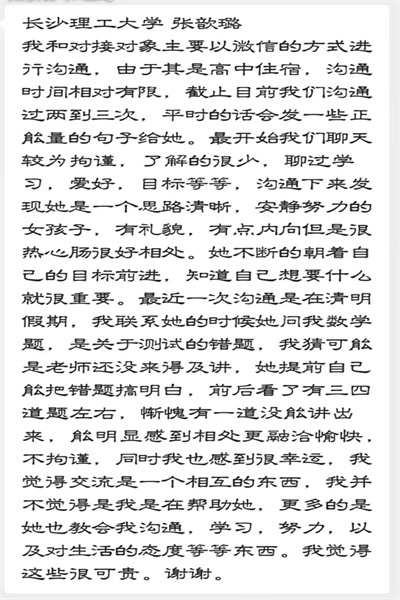 长沙理工大学 张歆璐
我和对接对象主要以微信的方式进行沟通，由于其是高中住宿，沟通时间相对有限，截止目前我们沟通过两到三次，平时的话会发一些正能量的句子给她。最开始我们聊天较为拘谨，了解的很少，聊过学习，爱好，目标等等，沟通下来发现她是一个思路清晰，安静努力的女孩子，有礼貌，有点内向但是很热心肠很好相处。她不断的朝着自己的目标前进，知道自己想要什么就很重要。最近一次沟通是在清明假期，我联系她的时候她问我数学题，是关于测试的错题，我猜可能是老师还没来得及讲，她提前自己能把错题搞明白，前后看了有三四道题左右，惭愧有一道没能讲出来，能明显感到相处更融洽愉快，不拘谨，同时我也感到很幸运，我觉得交流是一个相互的东西，我并不觉得是我是在帮助她，更多的是她也教会我沟通，学习，努力，以及对生活的态度等等东西。我觉得这些很可贵。谢谢。